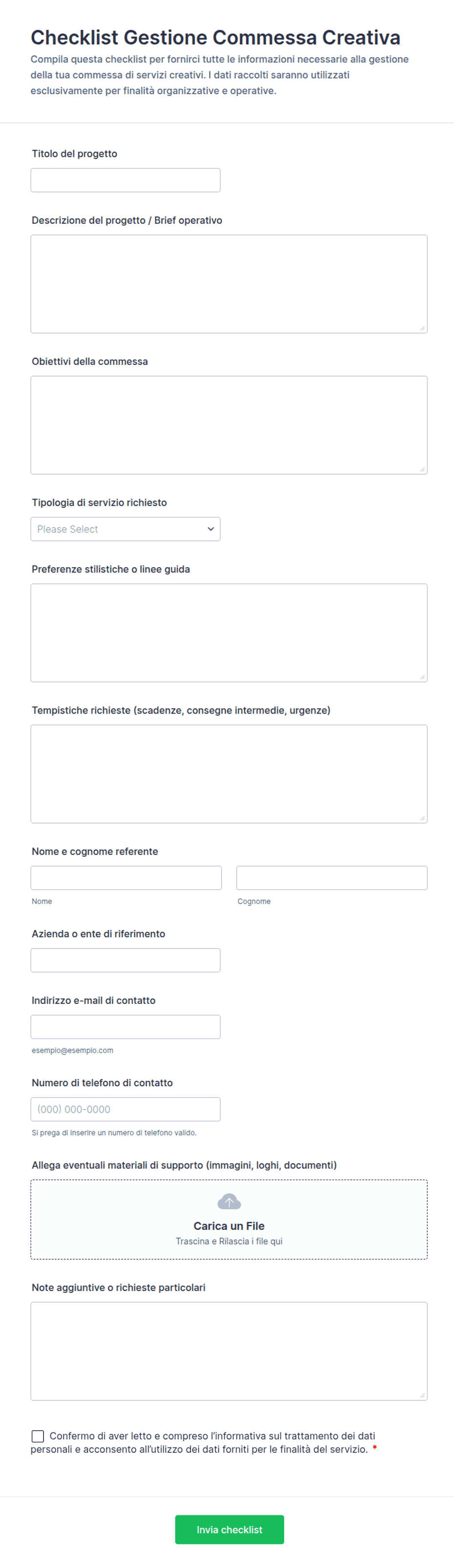 Checklist Gestione Commessa Creativa

Compila questa checklist per fornirci tutte le informazioni necessarie alla gestione della tua commessa di servizi creativi. I dati raccolti saranno utilizzati esclusivamente per finalità organizzative e operative.

Titolo del progetto

Descrizione del progetto / Brief operativo

Obiettivi della commessa

Tipologia di servizio richiesto

Please Select

Preferenze stilistiche o linee guida

Tempistiche richieste (scadenze, consegne intermedie, urgenze)

Nome e cognome referente

Nome

Cognome

Azienda o ente di riferimento

Indirizzo e-mail di contatto

esempio@esempio.com

Numero di telefono di contatto

(000) 000-0000

Si prega di inserire un numero di telefono valido.

Allega eventuali materiali di supporto (immagini, loghi, documenti)

Carica un File

Trascina e Rilascia i file qui

Note aggiuntive o richieste particolari

Confermo di aver letto e compreso l'informativa sul trattamento dei dati personali e acconsento all'utilizzo dei dati forniti per le finalità del servizio. *

Invia checklist